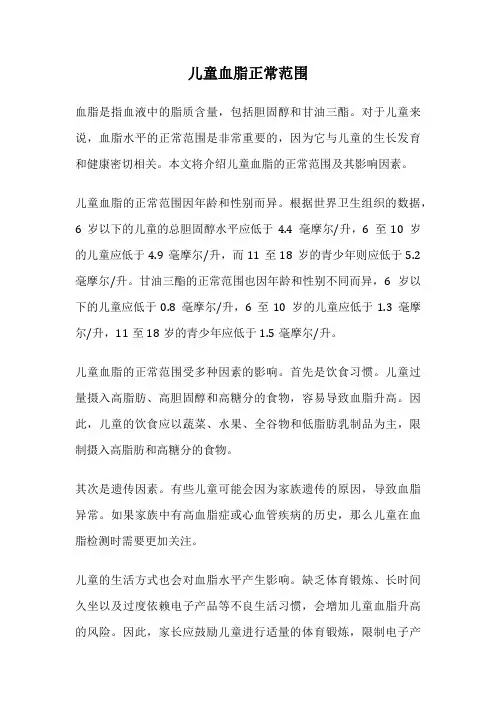 儿童血脂正常范围

血脂是指血液中的脂质含量，包括胆固醇和甘油三酯。对于儿童来说，血脂水平的正常范围是非常重要的，因为它与儿童的生长发育和健康密切相关。本文将介绍儿童血脂的正常范围及其影响因素。

儿童血脂的正常范围因年龄和性别而异。根据世界卫生组织的数据，6 岁以下的儿童的总胆固醇水平应低于 4.4 毫摩尔/升，6 至 10 岁的儿童应低于 4.9 毫摩尔/升，而 11 至 18 岁的青少年则应低于 5.2 毫摩尔/升。甘油三酯的正常范围也因年龄和性别不同而异，6 岁以下的儿童应低于 0.8 毫摩尔/升，6 至 10 岁的儿童应低于 1.3 毫摩尔/升，11 至 18 岁的青少年应低于 1.5 毫摩尔/升。

儿童血脂的正常范围受多种因素的影响。首先是饮食习惯。儿童过量摄入高脂肪、高胆固醇和高糖分的食物，容易导致血脂升高。因此，儿童的饮食应以蔬菜、水果、全谷物和低脂肪乳制品为主，限制摄入高脂肪和高糖分的食物。

其次是遗传因素。有些儿童可能会因为家族遗传的原因，导致血脂异常。如果家族中有高血脂症或心血管疾病的历史，那么儿童在血脂检测时需要更加关注。

儿童的生活方式也会对血脂水平产生影响。缺乏体育锻炼、长时间久坐以及过度依赖电子产品等不良生活习惯，会增加儿童血脂升高的风险。因此，家长应鼓励儿童进行适量的体育锻炼，限制电子产